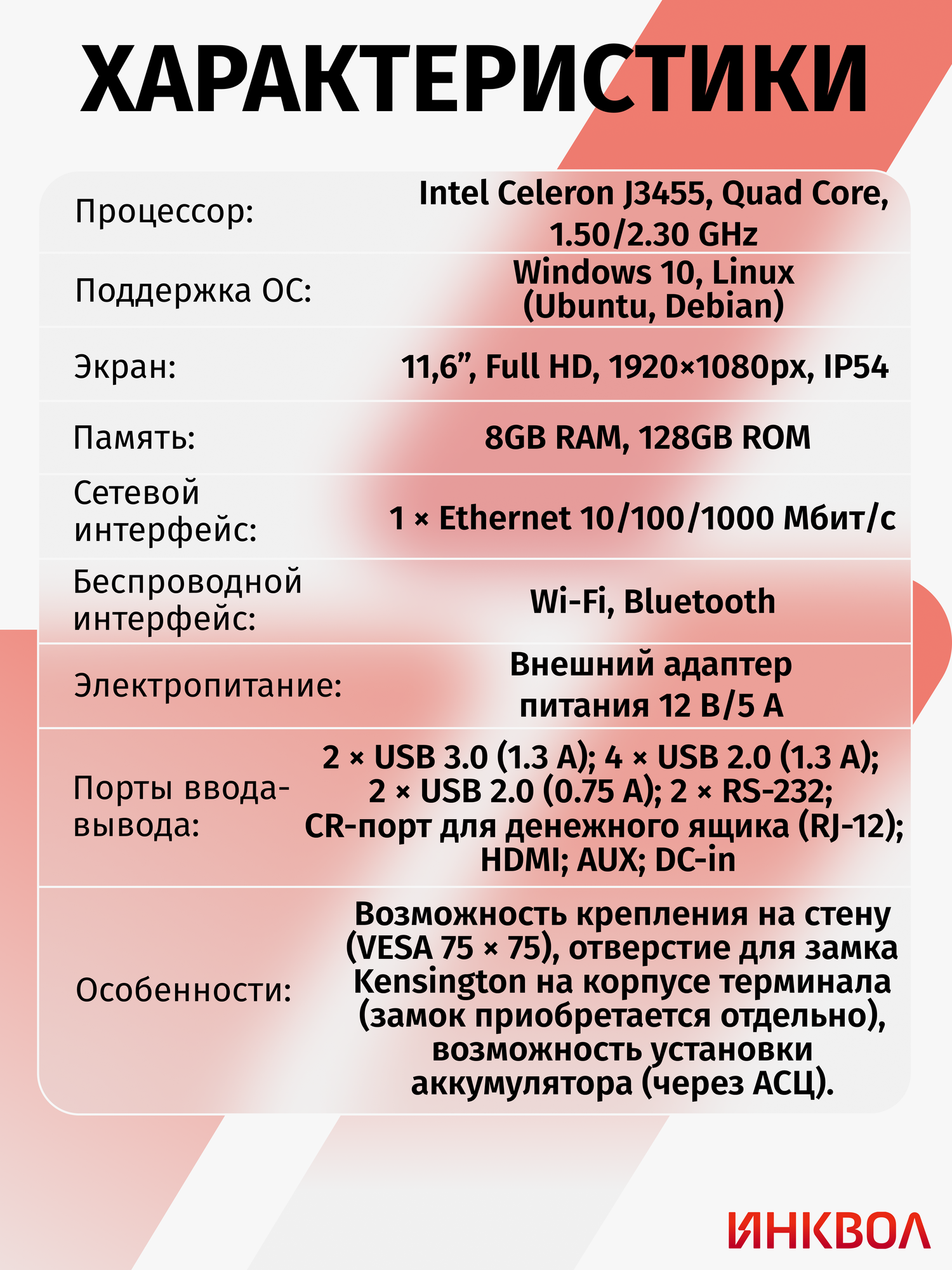 ХАРАКТЕРИСТИКИ

| | |
|---|---|
| Процессор: | Intel Celeron J3455, Quad Core, 1.50/2.30 GHz |
| Поддержка ОС: | Windows 10, Linux (Ubuntu, Debian) |
| Экран: | 11,6”, Full HD, 1920×1080px, IP54 |
| Память: | 8GB RAM, 128GB ROM |
| Сетевой интерфейс: | 1 × Ethernet 10/100/1000 Мбит/с |
| Беспроводной интерфейс: | Wi-Fi, Bluetooth |
| Электропитание: | Внешний адаптер питания 12 В/5 А |
| Порты ввода-вывода: | 2 × USB 3.0 (1.3 A); 4 × USB 2.0 (1.3 A); 2 × USB 2.0 (0.75 A); 2 × RS-232; CR-порт для денежного ящика (RJ-12); HDMI; AUX; DC-in |
| Особенности: | Возможность крепления на стену (VESA 75 × 75), отверстие для замка Kensington на корпусе терминала (замок приобретается отдельно), возможность установки аккумулятора (через АСЦ). |

ИНКВОЛ